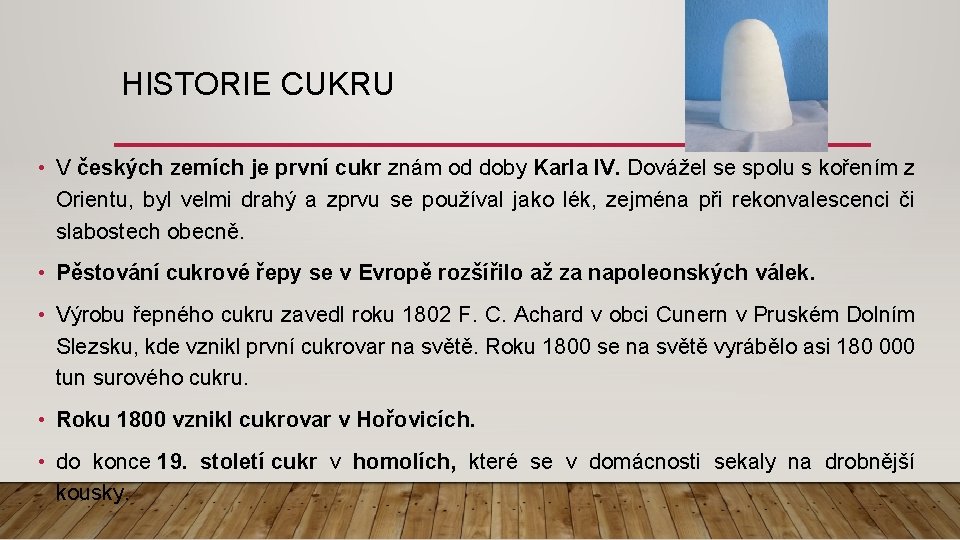 HISTORIE CUKRU

• V českých zemích je první cukr znám od doby Karla IV. Dovážel se spolu s kořením z Orientu, byl velmi drahý a zprvu se používal jako lék, zejména při rekonvalescenci či slabostech obecně.

• Pěstování cukrové řepy se v Evropě rozšířilo až za napoleonských válek.

• Výrobu řepného cukru zavedl roku 1802 F. C. Achard v obci Cunern v Pruském Dolním Slezsku, kde vznikl první cukrovar na světě. Roku 1800 se na světě vyrábělo asi 180 000 tun surového cukru.

• Roku 1800 vznikl cukrovar v Hořovicích.

• do konce 19. století cukr v homolích, které se v domácnosti sekaly na drobnější kousky.